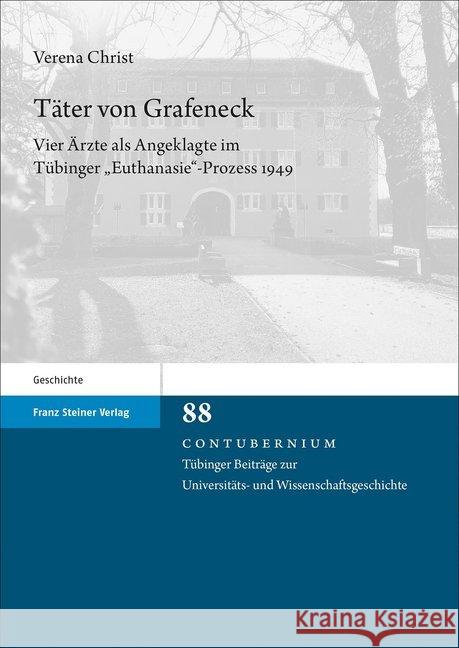 Verena Christ

Täter von Grafeneck

Vier Ärzte als Angeklagte im Tübinger „Euthanasie“-Prozess 1949

Geschichte

Franz Steiner Verlag

88

CONTUBERNIUM

Tübinger Beiträge zur Universitäts- und Wissenschaftsgeschichte